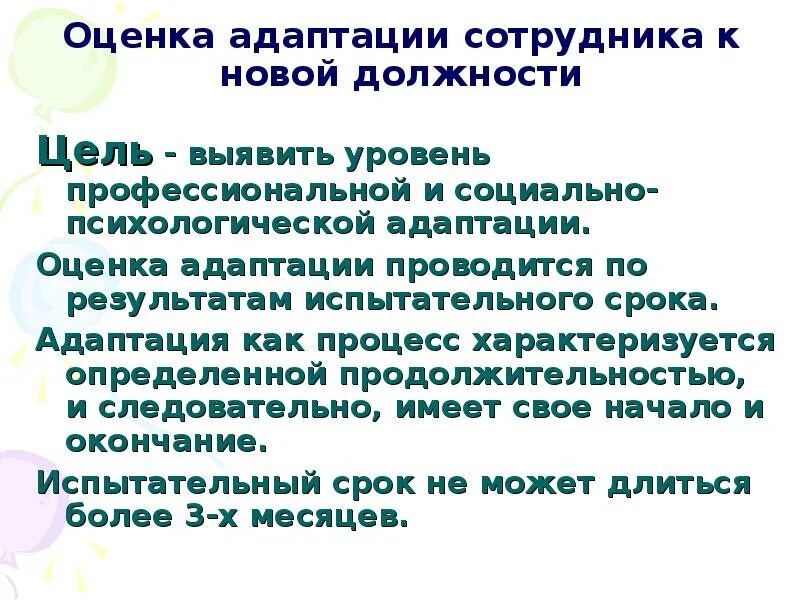 Оценка адаптации сотрудника к новой должности

Цель - выявить уровень профессиональной и социально-психологической адаптации.

Оценка адаптации проводится по результатам испытательного срока.

Адаптация как процесс характеризуется определенной продолжительностью, и следовательно, имеет свое начало и окончание.

Испытательный срок не может длиться более 3-х месяцев.